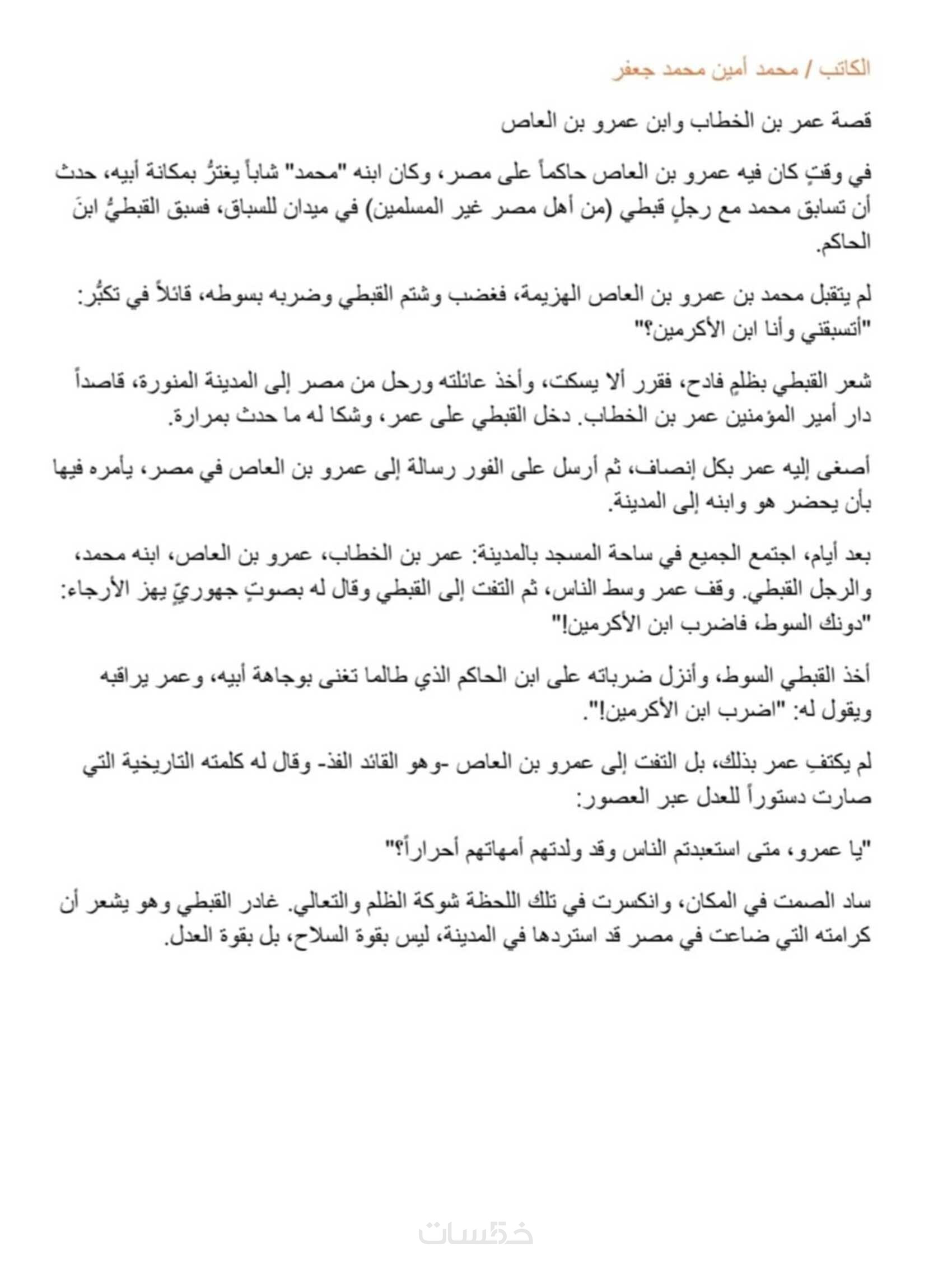 الكاتب / محمد أمين محمد جعفر

قصة عمر بن الخطاب وابن عمرو بن العاص

في وقتٍ كان فيه عمرو بن العاص حاكماً على مصر، وكان ابنه "محمد" شاباً يغترُّ بمكانة أبيه، حدث أن تسابق محمد مع رجلٍ قبطي (من أهل مصر غير المسلمين) في ميدان للسباق، فسبق القبطيُّ ابنَ الحاكم.

لم يتقبل محمد بن عمرو بن العاص الهزيمة، فغضب وشتم القبطي وضربه بسوطه، قائلاً في تكبُّر: "أتسبقني وأنا ابن الأكرمين؟"

شعر القبطي بظلمٍ فادح، فقرر ألا يسكت، وأخذ عائلته ورحل من مصر إلى المدينة المنورة، قاصداً دار أمير المؤمنين عمر بن الخطاب. دخل القبطي على عمر، وشكا له ما حدث بمرارة.

أصغى إليه عمر بكل إنصاف، ثم أرسل على الفور رسالة إلى عمرو بن العاص في مصر، يأمره فيها بأن يحضر هو وابنه إلى المدينة.

بعد أيام، اجتمع الجميع في ساحة المسجد بالمدينة: عمر بن الخطاب، عمرو بن العاص، ابنه محمد، والرجل القبطي. وقف عمر وسط الناس، ثم التفت إلى القبطي وقال له بصوتٍ جهوريٍّ يهز الأرجاء: "دونك السوط، فاضرب ابن الأكرمين!"

أخذ القبطي السوط، وأنزل ضرباته على ابن الحاكم الذي طالما تغنى بوجاهة أبيه، وعمر يراقبه ويقول له: "اضرب ابن الأكرمين!".

لم يكتفِ عمر بذلك، بل التفت إلى عمرو بن العاص -وهو القائد الفذ- وقال له كلمته التاريخية التي صارت دستوراً للعدل عبر العصور:

"يا عمرو، متى استعبدتم الناس وقد ولدتهم أمهاتهم أحراراً؟"

ساد الصمت في المكان، وانكسرت في تلك اللحظة شوكة الظلم والتعالي. غادر القبطي وهو يشعر أن كرامته التي ضاعت في مصر قد استردها في المدينة، ليس بقوة السلاح، بل بقوة العدل.

خمسات